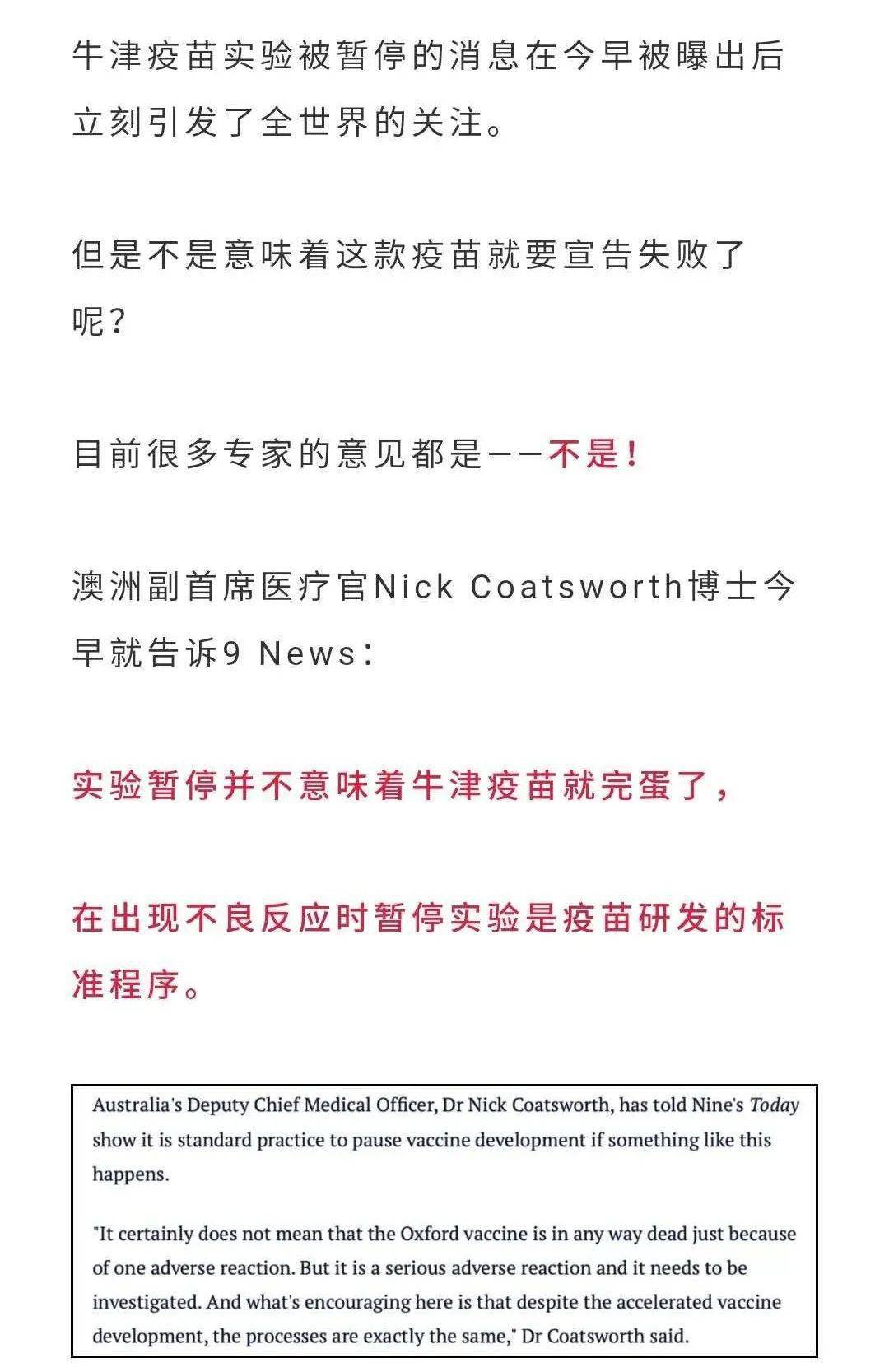 牛津疫苗实验被暂停的消息在今早被曝出后立刻引发了全世界的关注。

但是不是意味着这款疫苗就要宣告失败了呢？

目前很多专家的意见都是——不是！

澳洲副首席医疗官Nick Coatsworth博士今早就告诉9 News：

实验暂停并不意味着牛津疫苗就完蛋了，

在出现不良反应时暂停实验是疫苗研发的标准程序。

Australia's Deputy Chief Medical Officer, Dr Nick Coatsworth, has told Nine's Today show it is standard practice to pause vaccine development if something like this happens.

"It certainly does not mean that the Oxford vaccine is in any way dead just because of one adverse reaction. But it is a serious adverse reaction and it needs to be investigated. And what's encouraging here is that despite the accelerated vaccine development, the processes are exactly the same," Dr Coatsworth said.